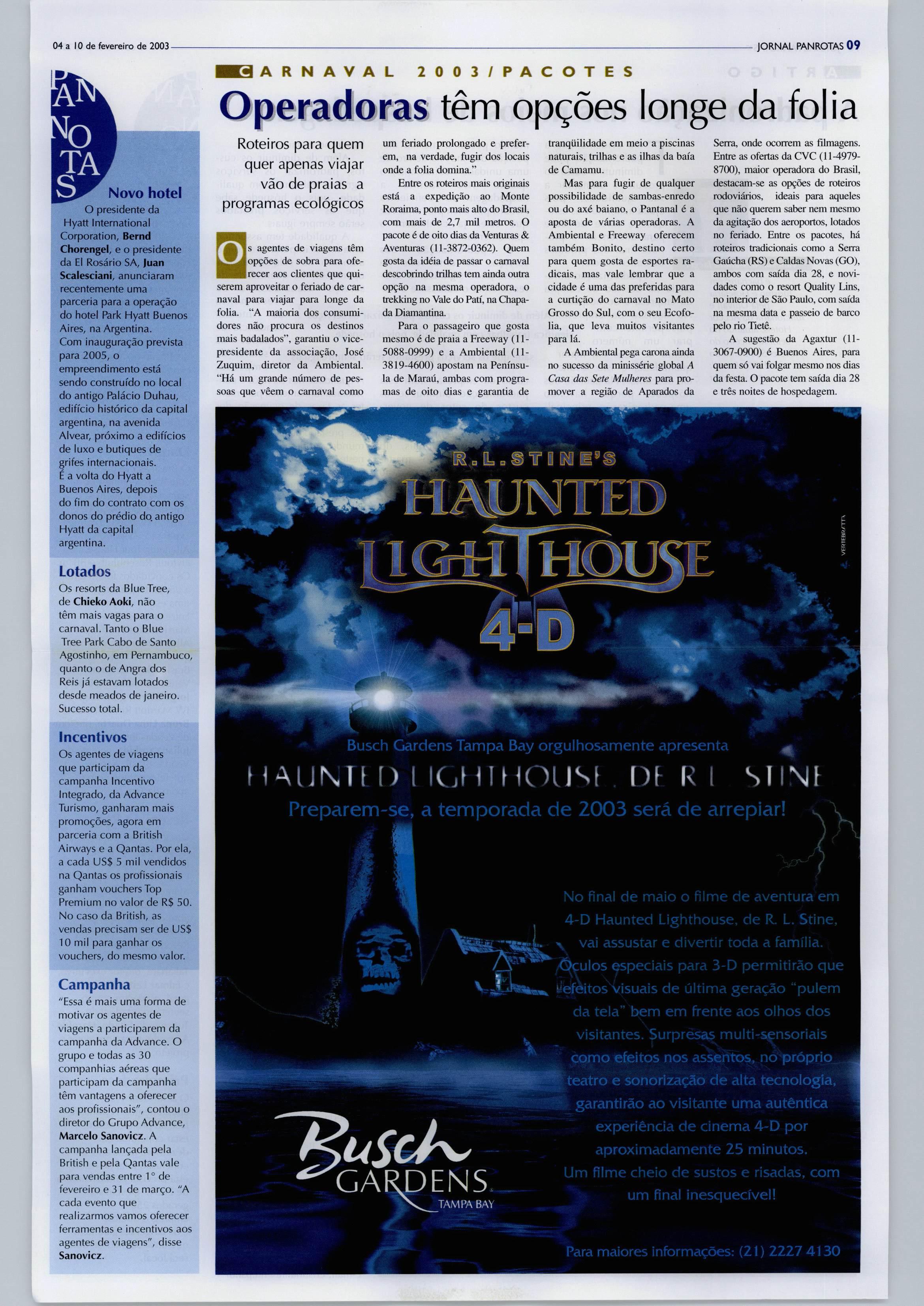 04 a 10 de fevereiro de 2003

JORNAL PANROTAS 09

PAN
NOTAS

Novo hotel
O presidente da Hyatt International Corporation, Bernd Chorengel, e o presidente da El Rosário SA, Juan Scalesciani, anunciaram recentemente uma parceria para a operação do hotel Park Hyatt Buenos Aires, na Argentina.
Com inauguração prevista para 2005, o empreendimento está sendo construído no local do antigo Palácio Duhau, edifício histórico da capital argentina, na avenida Alvear, próximo a edifícios de luxo e butiques de grifes internacionais.
É a volta do Hyatt a Buenos Aires, depois do fim do contrato com os donos do prédio do antigo Hyatt da capital argentina.

Lotados
Os resorts da Blue Tree, de Chieko Aoki, não têm mais vagas para o carnaval. Tanto o Blue Tree Park Cabo de Santo Agostinho, em Pernambuco, quanto o de Angra dos Reis já estavam lotados desde meados de janeiro. Sucesso total.

Incentivos
Os agentes de viagens que participam da campanha Incentivo Integrado, da Advance Turismo, ganharam mais promoções, agora em parceria com a British Airways e a Qantas. Por ela, a cada US$ 5 mil vendidos na Qantas os profissionais ganham vouchers Top Premium no valor de R$ 50. No caso da British, as vendas precisam ser de US$ 10 mil para ganhar os vouchers, do mesmo valor.

Campanha
"Essa é mais uma forma de motivar os agentes de viagens a participarem da campanha da Advance. O grupo e todas as 30 companhias aéreas que participam da campanha têm vantagens a oferecer aos profissionais", contou o diretor do Grupo Advance, Marcelo Sanovicz. A campanha lançada pela British e pela Qantas vale para vendas entre 1° de fevereiro e 31 de março. "A cada evento que realizarmos vamos oferecer ferramentas e incentivos aos agentes de viagens", disse Sanovicz.

CARNAVAL 2003/PACOTES

Operadoras têm opções longe da folia

Roteiros para quem quer apenas viajar vão de praias a programas ecológicos

Os agentes de viagens têm opções de sobra para oferecer aos clientes que quiserem aproveitar o feriado de carnaval para viajar para longe da folia. "A maioria dos consumidores não procura os destinos mais badalados", garantiu o vice-presidente da associação, José Zuquim, diretor da Ambiental. "Há um grande número de pessoas que vêem o carnaval como um feriado prolongado e preferem, na verdade, fugir dos locais onde a folia domina."

Entre os roteiros mais originais está a expedição ao Monte Roraima, ponto mais alto do Brasil, com mais de 2,7 mil metros. O pacote é de oito dias da Venturas & Aventuras (11-3872-0362). Quem gosta da idéia de passar o carnaval descobrindo trilhas tem ainda outra opção na mesma operadora, o trekking no Vale do Patí, na Chapada Diamantina.

Para o passageiro que gosta mesmo é de praia a Freeway (11-5088-0999) e a Ambiental (11-3819-4600) apostam na Península de Maraú, ambas com programas de oito dias e garantia de tranqüilidade em meio a piscinas naturais, trilhas e as ilhas da baía de Camamu.

Mas para fugir de qualquer possibilidade de sambas-enredo ou do axé baiano, o Pantanal é a aposta de várias operadoras. A Ambiental e Freeway oferecem também Bonito, destino certo para quem gosta de esportes radicais, mas vale lembrar que a cidade é uma das preferidas para a curtição do carnaval no Mato Grosso do Sul, com o seu Ecofolia, que leva muitos visitantes para lá.

A Ambiental pega carona ainda no sucesso da minissérie global A Casa das Sete Mulheres para promover a região de Aparados da Serra, onde ocorrem as filmagens. Entre as ofertas da CVC (11-4979-8700), maior operadora do Brasil, destacam-se as opções de roteiros rodoviários, ideais para aqueles que não querem saber nem mesmo da agitação dos aeroportos, lotados no feriado. Entre os pacotes, há roteiros tradicionais como a Serra Gaúcha (RS) e Caldas Novas (GO), ambos com saída dia 28, e novidades como o resort Quality Lins, no interior de São Paulo, com saída na mesma data e passeio de barco pelo rio Tietê.

A sugestão da Agaxtur (11-3067-0900) é Buenos Aires, para quem só vai folgar mesmo nos dias da festa. O pacote tem saída dia 28 e três noites de hospedagem.

R.L.STINE'S
HAUNTED LIGHTHOUSE 4-D

VERTEBRATTA

Busch Gardens Tampa Bay orgulhosamente apresenta
HAUNTED LIGHTHOUSE, DE R.L. STINE
Preparem-se, a temporada de 2003 será de arrepiar!

No final de maio o filme de aventura em 4-D Haunted Lighthouse, de R. L. Stine, vai assustar e divertir toda a família. Óculos especiais para 3-D permitirão que efeitos visuais de última geração "pulem da tela" bem em frente aos olhos dos visitantes. Surpresas multi-sensoriais como efeitos nos assentos, no próprio teatro e sonorização de alta tecnologia, garantirão ao visitante uma autêntica experiência de cinema 4-D por aproximadamente 25 minutos.
Um filme cheio de sustos e risadas, com um final inesquecível!

Busch GARDENS
TAMPA BAY

Para maiores informações: (21) 2227 4130